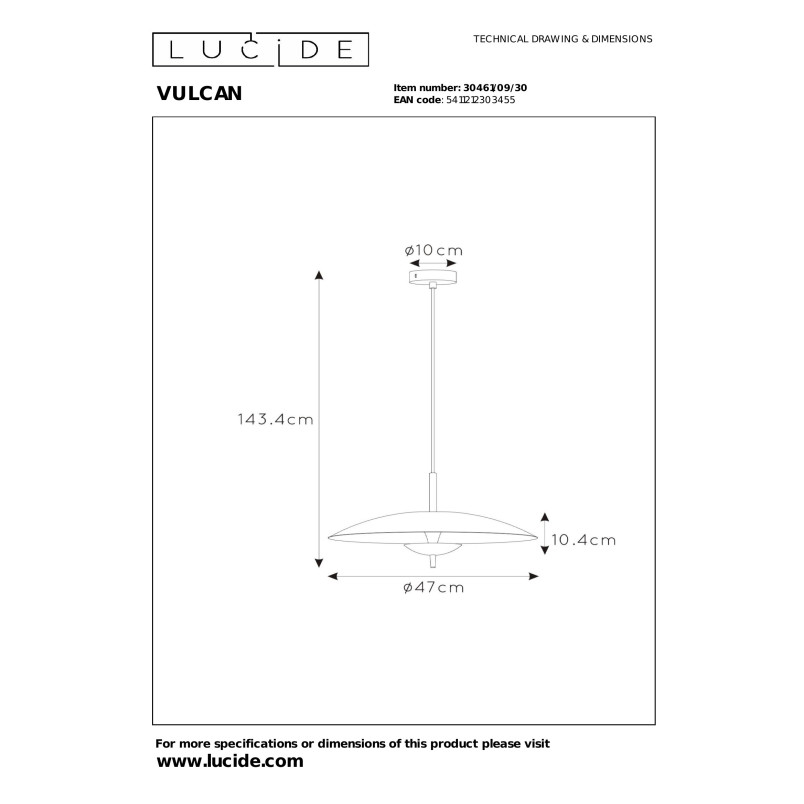 LUCIDE

TECHNICAL DRAWING & DIMENSIONS

VULCAN

Item number: 30461/09/30
EAN code: 5411212303455

ø10cm

143.4cm

10.4cm

ø47cm

For more specifications or dimensions of this product please visit
www.lucide.com